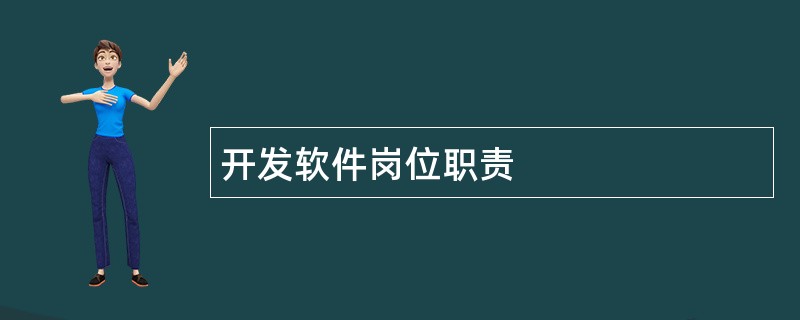 开发软件岗位职责